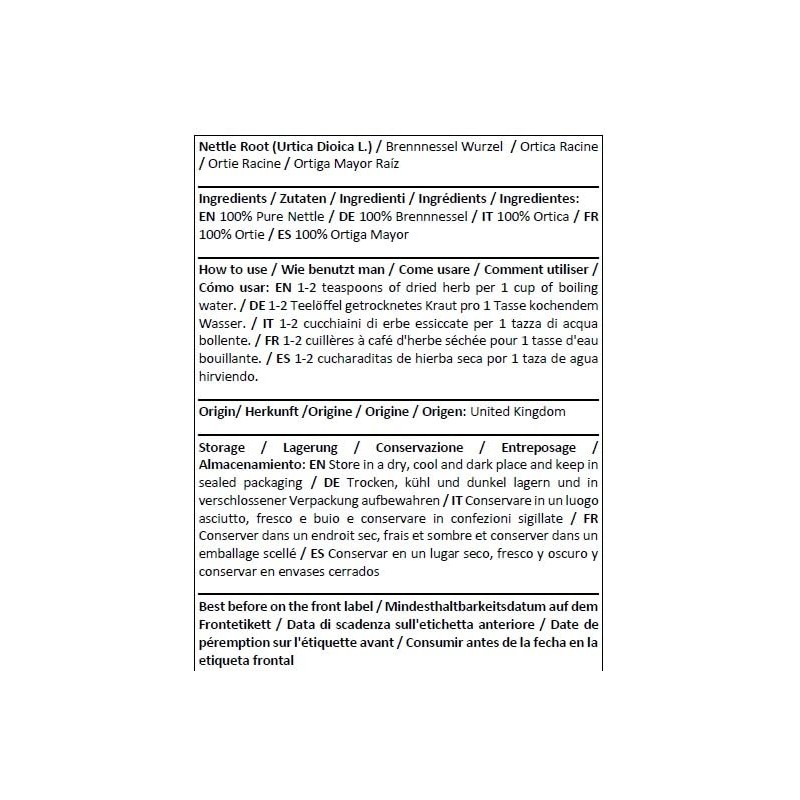 Nettle Root (Urtica Dioica L.) / Brennnessel Wurzel / Ortica Racine / Ortie Racine / Ortiga Mayor Raíz

Ingredients / Zutaten / Ingredienti / Ingrédients / Ingredientes: EN 100% Pure Nettle / DE 100% Brennnessel / IT 100% Ortica / FR 100% Ortie / ES 100% Ortiga Mayor

How to use / Wie benutzt man / Come usare / Comment utiliser / Cómo usar: EN 1-2 teaspoons of dried herb per 1 cup of boiling water. / DE 1-2 Teelöffel getrocknetes Kraut pro 1 Tasse kochendem Wasser. / IT 1-2 cucchiaini di erbe essiccate per 1 tazza di acqua bollente. / FR 1-2 cuillères à café d'herbe séchée pour 1 tasse d'eau bouillante. / ES 1-2 cucharaditas de hierba seca por 1 taza de agua hirviendo.

Origin/ Herkunft /Origine / Origine / Origen: United Kingdom

Storage / Lagerung / Conservazione / Entreposage / Almacenamiento: EN Store in a dry, cool and dark place and keep in sealed packaging / DE Trocken, kühl und dunkel lagern und in verschlossener Verpackung aufbewahren / IT Conservare in un luogo asciutto, fresco e buio e conservare in confezioni sigillate / FR Conserver dans un endroit sec, frais et sombre et conserver dans un emballage scellé / ES Conservar en un lugar seco, fresco y oscuro y conservar en envases cerrados

Best before on the front label / Mindesthaltbarkeitsdatum auf dem Frontetikett / Data di scadenza sull'etichetta anteriore / Date de péremption sur l'étiquette avant / Consumir antes de la fecha en la etiqueta frontal